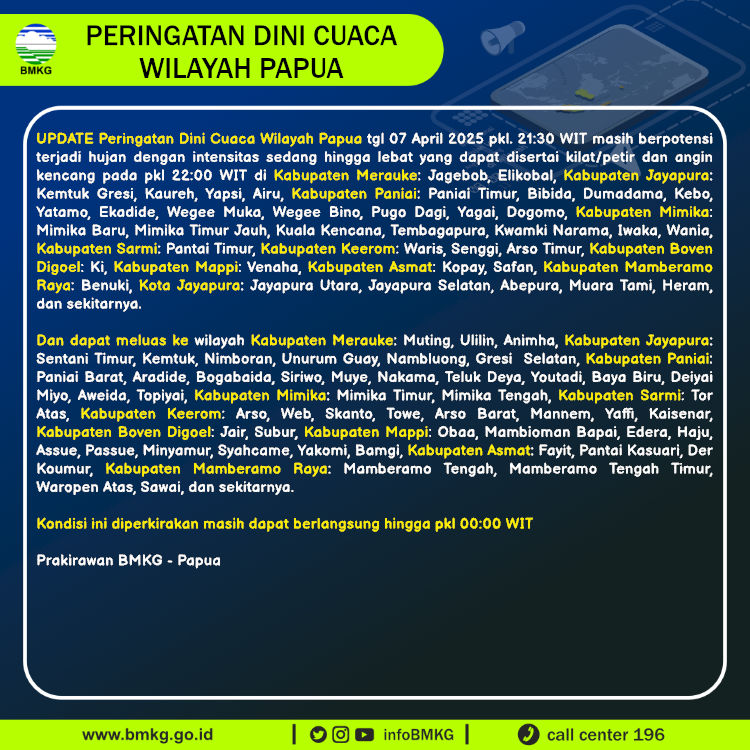 BMKG

PERINGATAN DINI CUACA WILAYAH PAPUA

UPDATE Peringatan Dini Cuaca Wilayah Papua tgl 07 April 2025 pkl. 21:30 WIT masih berpotensi terjadi hujan dengan intensitas sedang hingga lebat yang dapat disertai kilat/petir dan angin kencang pada pkl 22:00 WIT di Kabupaten Merauke: Jagebob, Elikobal, Kabupaten Jayapura: Kemtuk Gresi, Kaureh, Yapsi, Airu, Kabupaten Paniai: Paniai Timur, Bibida, Dumadama, Kebo, Yatamo, Ekadide, Wegee Muka, Wegee Bino, Pugo Dagi, Yagai, Dogomo, Kabupaten Mimika: Mimika Baru, Mimika Timur Jauh, Kuala Kencana, Tembagapura, Kwamki Narama, Iwaka, Wania, Kabupaten Sarmi: Pantai Timur, Kabupaten Keerom: Waris, Senggi, Arso Timur, Kabupaten Boven Digoel: Ki, Kabupaten Mappi: Venaha, Kabupaten Asmat: Kopay, Safan, Kabupaten Mamberamo Raya: Benuki, Kota Jayapura: Jayapura Utara, Jayapura Selatan, Abepura, Muara Tami, Heram, dan sekitarnya.

Dan dapat meluas ke wilayah Kabupaten Merauke: Muting, Ulilin, Animha, Kabupaten Jayapura: Sentani Timur, Kemtuk, Nimboran, Unurum Guay, Nambluong, Gresi Selatan, Kabupaten Paniai: Paniai Barat, Aradide, Bogabaida, Siriwo, Muye, Nakama, Teluk Deya, Youtadi, Baya Biru, Deiyai Miyo, Aweida, Topiyai, Kabupaten Mimika: Mimika Timur, Mimika Tengah, Kabupaten Sarmi: Tor Atas, Kabupaten Keerom: Arso, Web, Skanto, Towe, Arso Barat, Mannem, Yaffi, Kaisenar, Kabupaten Boven Digoel: Jair, Subur, Kabupaten Mappi: Obaa, Mambioman Bapai, Edera, Haju, Assue, Passue, Minyamur, Syahcame, Yakomi, Bamgi, Kabupaten Asmat: Fayit, Pantai Kasuari, Der Koumur, Kabupaten Mamberamo Raya: Mamberamo Tengah, Mamberamo Tengah Timur, Waropen Atas, Sawai, dan sekitarnya.

Kondisi ini diperkirakan masih dapat berlangsung hingga pkl 00:00 WIT

Prakirawan BMKG - Papua

www.bmkg.go.id | infoBMKG | call center 196